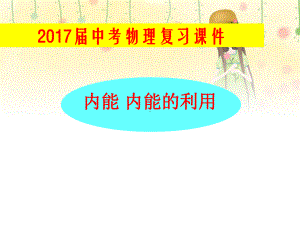 2017届中考物理复习课件

内能 内能的利用